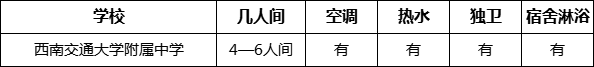 | 学校 | 几人间 | 空调 | 热水 | 独卫 | 宿舍淋浴 |
|---|---|---|---|---|---|
| 西南交通大学附属中学 | 4—6人间 | 有 | 有 | 有 | 有 |